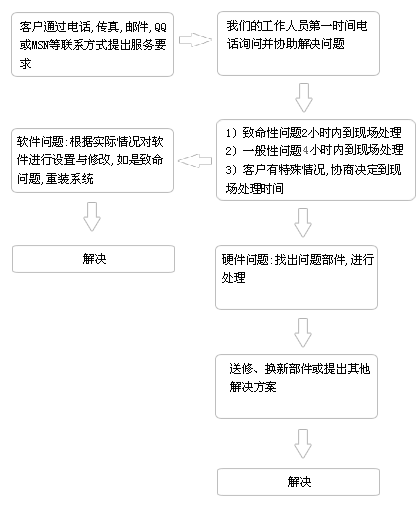 客户通过电话,传真,邮件,QQ或MSN等联系方式提出服务要求

我们的工作人员第一时间电话询问并协助解决问题

1）致命性问题2小时内到现场处理
2）一般性问题4小时内到现场处理
3）客户有特殊情况,协商决定到现场处理时间

软件问题:根据实际情况对软件进行设置与修改,如是致命问题,重装系统

解决

硬件问题:找出问题部件,进行处理

送修、换新部件或提出其他解决方案

解决